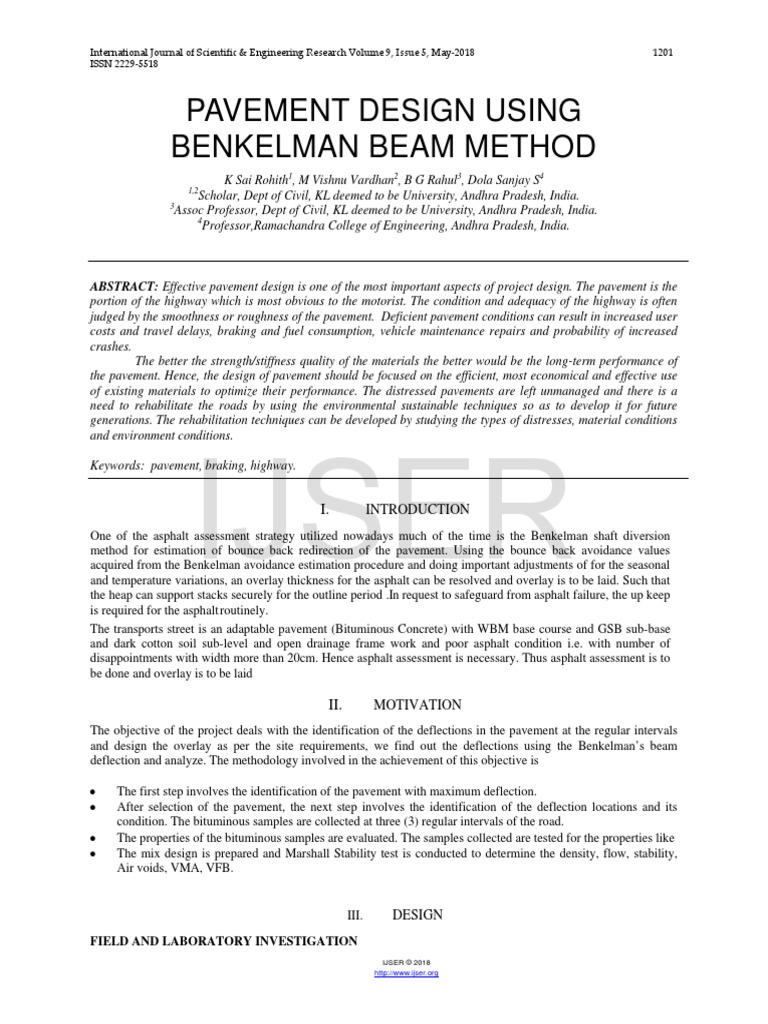 International Journal of Scientific & Engineering Research Volume 9, Issue 5, May-2018 1201
ISSN 2229-5518

PAVEMENT DESIGN USING BENKELMAN BEAM METHOD

K Sai Rohith$^1$, M Vishnu Vardhan$^2$, B G Rahul$^3$, Dola Sanjay S$^4$
$^{1,2}$Scholar, Dept of Civil, KL deemed to be University, Andhra Pradesh, India.
$^3$Assoc Professor, Dept of Civil, KL deemed to be University, Andhra Pradesh, India.
$^4$Professor,Ramachandra College of Engineering, Andhra Pradesh, India.

ABSTRACT: Effective pavement design is one of the most important aspects of project design. The pavement is the portion of the highway which is most obvious to the motorist. The condition and adequacy of the highway is often judged by the smoothness or roughness of the pavement. Deficient pavement conditions can result in increased user costs and travel delays, braking and fuel consumption, vehicle maintenance repairs and probability of increased crashes.

The better the strength/stiffness quality of the materials the better would be the long-term performance of the pavement. Hence, the design of pavement should be focused on the efficient, most economical and effective use of existing materials to optimize their performance. The distressed pavements are left unmanaged and there is a need to rehabilitate the roads by using the environmental sustainable techniques so as to develop it for future generations. The rehabilitation techniques can be developed by studying the types of distresses, material conditions and environment conditions.

Keywords: pavement, braking, highway.

IJSER

I. INTRODUCTION

One of the asphalt assessment strategy utilized nowadays much of the time is the Benkelman shaft diversion method for estimation of bounce back redirection of the pavement. Using the bounce back avoidance values acquired from the Benkelman avoidance estimation procedure and doing important adjustments of for the seasonal and temperature variations, an overlay thickness for the asphalt can be resolved and overlay is to be laid. Such that the heap can support stacks securely for the outline period .In request to safeguard from asphalt failure, the up keep is required for the asphaltroutinely.

The transports street is an adaptable pavement (Bituminous Concrete) with WBM base course and GSB sub-base and dark cotton soil sub-level and open drainage frame work and poor asphalt condition i.e. with number of disappointments with width more than 20cm. Hence asphalt assessment is necessary. Thus asphalt assessment is to be done and overlay is to be laid

II. MOTIVATION

The objective of the project deals with the identification of the deflections in the pavement at the regular intervals and design the overlay as per the site requirements, we find out the deflections using the Benkelman's beam deflection and analyze. The methodology involved in the achievement of this objective is

• The first step involves the identification of the pavement with maximum deflection.
• After selection of the pavement, the next step involves the identification of the deflection locations and its condition. The bituminous samples are collected at three (3) regular intervals of the road.
• The properties of the bituminous samples are evaluated. The samples collected are tested for the properties like
• The mix design is prepared and Marshall Stability test is conducted to determine the density, flow, stability, Air voids, VMA, VFB.

III. DESIGN

FIELD AND LABORATORY INVESTIGATION

IJSER © 2018
http://www.ijser.org